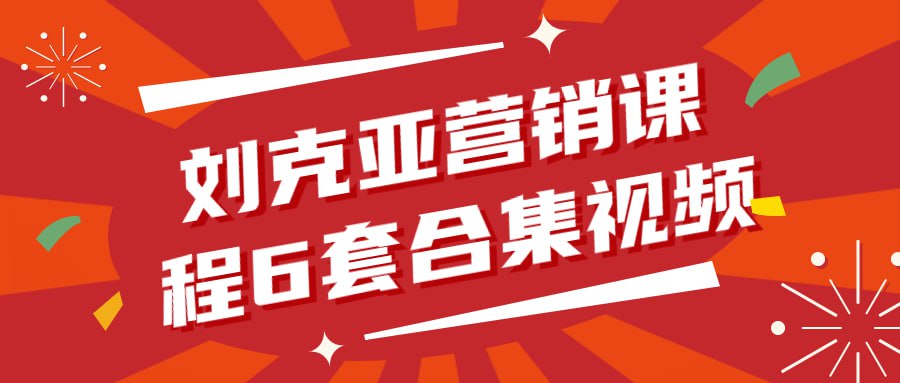 刘克亚营销课程6套合集视频